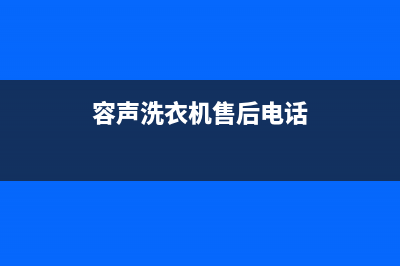 容声洗衣机售后电话